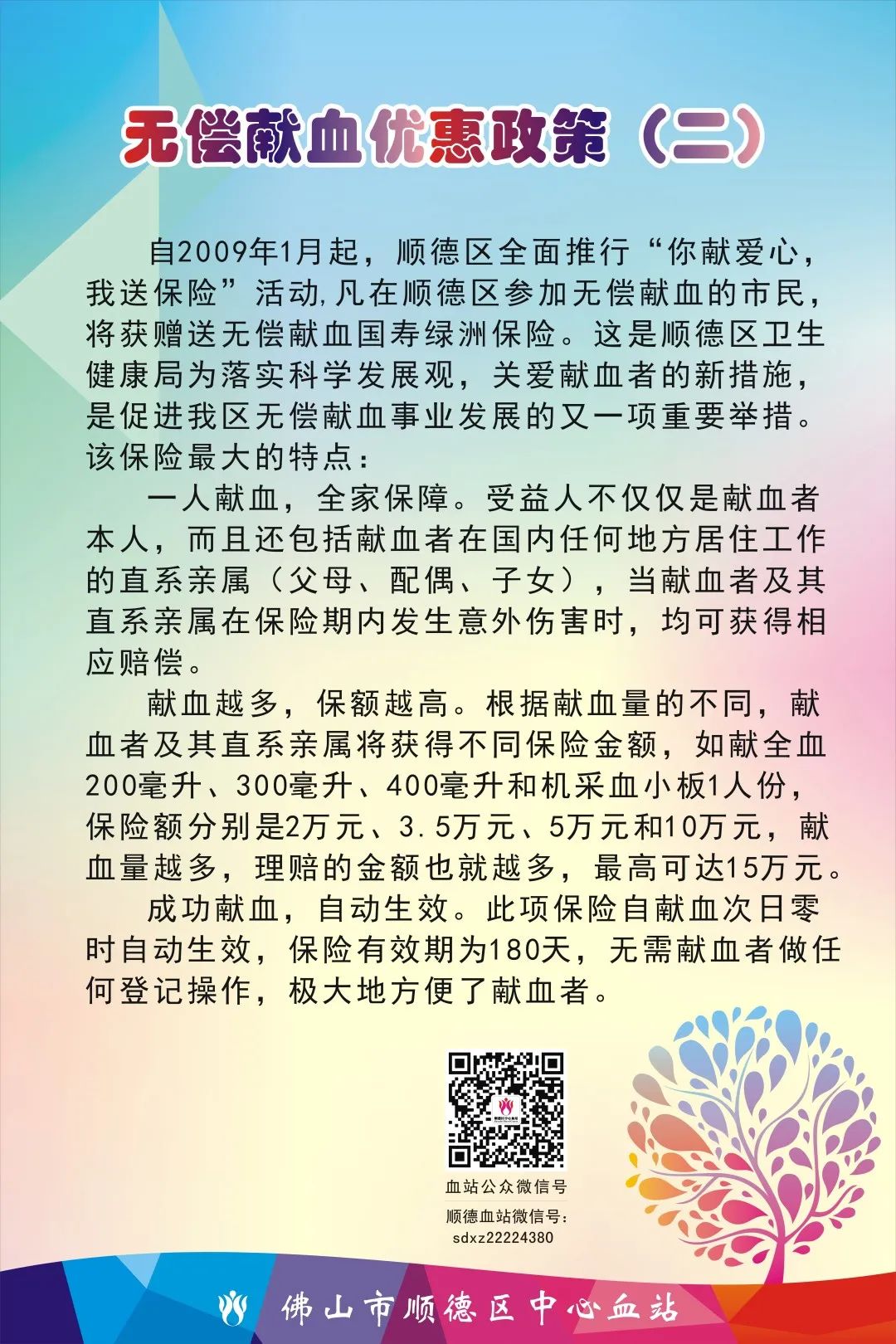 无偿献血优惠政策（二）

自2009年1月起，顺德区全面推行“你献爱心，我送保险”活动,凡在顺德区参加无偿献血的市民，将获赠送无偿献血国寿绿洲保险。这是顺德区卫生健康局为落实科学发展观，关爱献血者的新措施，是促进我区无偿献血事业发展的又一项重要举措。该保险最大的特点：

一人献血，全家保障。受益人不仅仅是献血者本人，而且还包括献血者在国内任何地方居住工作的直系亲属（父母、配偶、子女），当献血者及其直系亲属在保险期内发生意外伤害时，均可获得相应赔偿。

献血越多，保额越高。根据献血量的不同，献血者及其直系亲属将获得不同保险金额，如献全血200毫升、300毫升、400毫升和机采血小板1人份，保险额分别是2万元、3.5万元、5万元和10万元，献血量越多，理赔的金额也就越多，最高可达15万元。

成功献血，自动生效。此项保险自献血次日零时自动生效，保险有效期为180天，无需献血者做任何登记操作，极大地方便了献血者。

血站公众微信号
顺德血站微信号：
sdxz22224380

佛山市顺德区中心血站